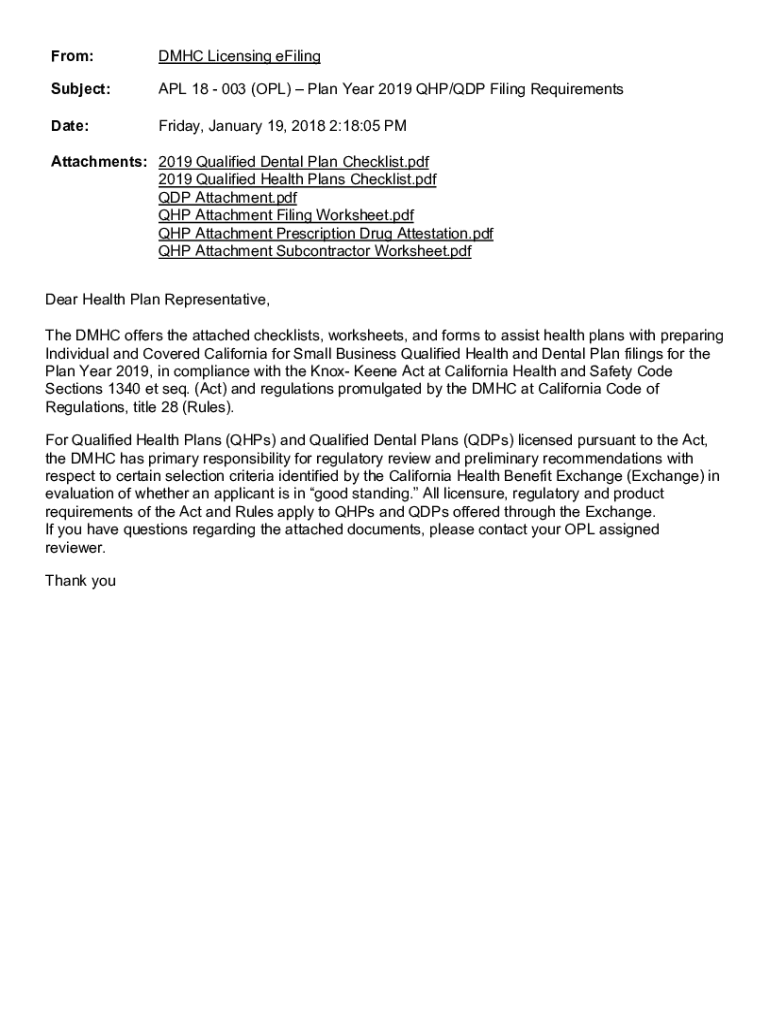 From: DMHC Licensing eFiling

Subject: APL 18 - 003 (OPL) – Plan Year 2019 QHP/QDP Filing Requirements

Date: Friday, January 19, 2018 2:18:05 PM

Attachments: 2019 Qualified Dental Plan Checklist.pdf
2019 Qualified Health Plans Checklist.pdf
QDP Attachment.pdf
QHP Attachment Filing Worksheet.pdf
QHP Attachment Prescription Drug Attestation.pdf
QHP Attachment Subcontractor Worksheet.pdf

Dear Health Plan Representative,

The DMHC offers the attached checklists, worksheets, and forms to assist health plans with preparing Individual and Covered California for Small Business Qualified Health and Dental Plan filings for the Plan Year 2019, in compliance with the Knox- Keene Act at California Health and Safety Code Sections 1340 et seq. (Act) and regulations promulgated by the DMHC at California Code of Regulations, title 28 (Rules).

For Qualified Health Plans (QHPs) and Qualified Dental Plans (QDPs) licensed pursuant to the Act, the DMHC has primary responsibility for regulatory review and preliminary recommendations with respect to certain selection criteria identified by the California Health Benefit Exchange (Exchange) in evaluation of whether an applicant is in “good standing.” All licensure, regulatory and product requirements of the Act and Rules apply to QHPs and QDPs offered through the Exchange.
If you have questions regarding the attached documents, please contact your OPL assigned reviewer.

Thank you